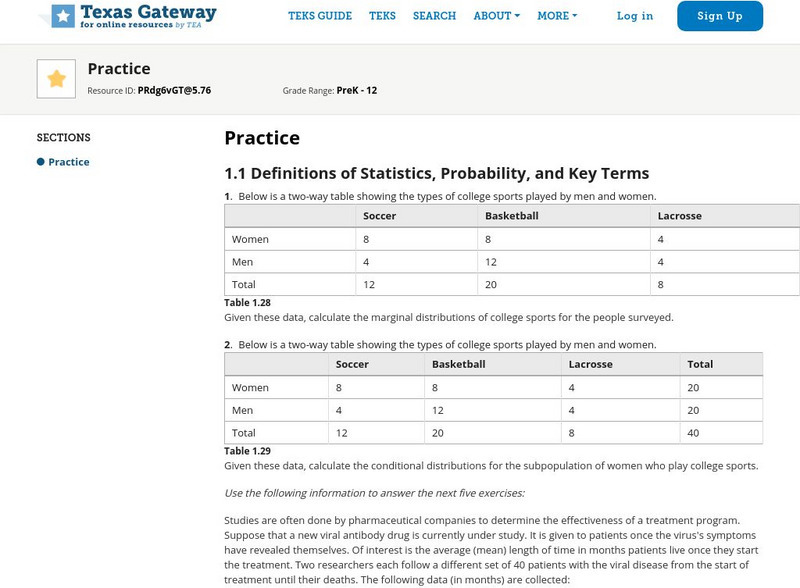 Texas Gateway
for online resources by TEA

TEKS GUIDE TEKS SEARCH ABOUT MORE Log in Sign Up

Practice
Resource ID: PRdg6vGT@5.76 Grade Range: PreK - 12

SECTIONS
Practice

Practice

1.1 Definitions of Statistics, Probability, and Key Terms

1. Below is a two-way table showing the types of college sports played by men and women.

| | Soccer | Basketball | Lacrosse |
|---|---|---|---|
| Women | 8 | 8 | 4 |
| Men | 4 | 12 | 4 |
| Total | 12 | 20 | 8 |

Table 1.28
Given these data, calculate the marginal distributions of college sports for the people surveyed.

2. Below is a two-way table showing the types of college sports played by men and women.

| | Soccer | Basketball | Lacrosse | Total |
|---|---|---|---|---|
| Women | 8 | 8 | 4 | 20 |
| Men | 4 | 12 | 4 | 20 |
| Total | 12 | 20 | 8 | 40 |

Table 1.29
Given these data, calculate the conditional distributions for the subpopulation of women who play college sports.

Use the following information to answer the next five exercises:

Studies are often done by pharmaceutical companies to determine the effectiveness of a treatment program. Suppose that a new viral antibody drug is currently under study. It is given to patients once the virus's symptoms have revealed themselves. Of interest is the average (mean) length of time in months patients live once they start the treatment. Two researchers each follow a different set of 40 patients with the viral disease from the start of treatment until their deaths. The following data (in months) are collected: